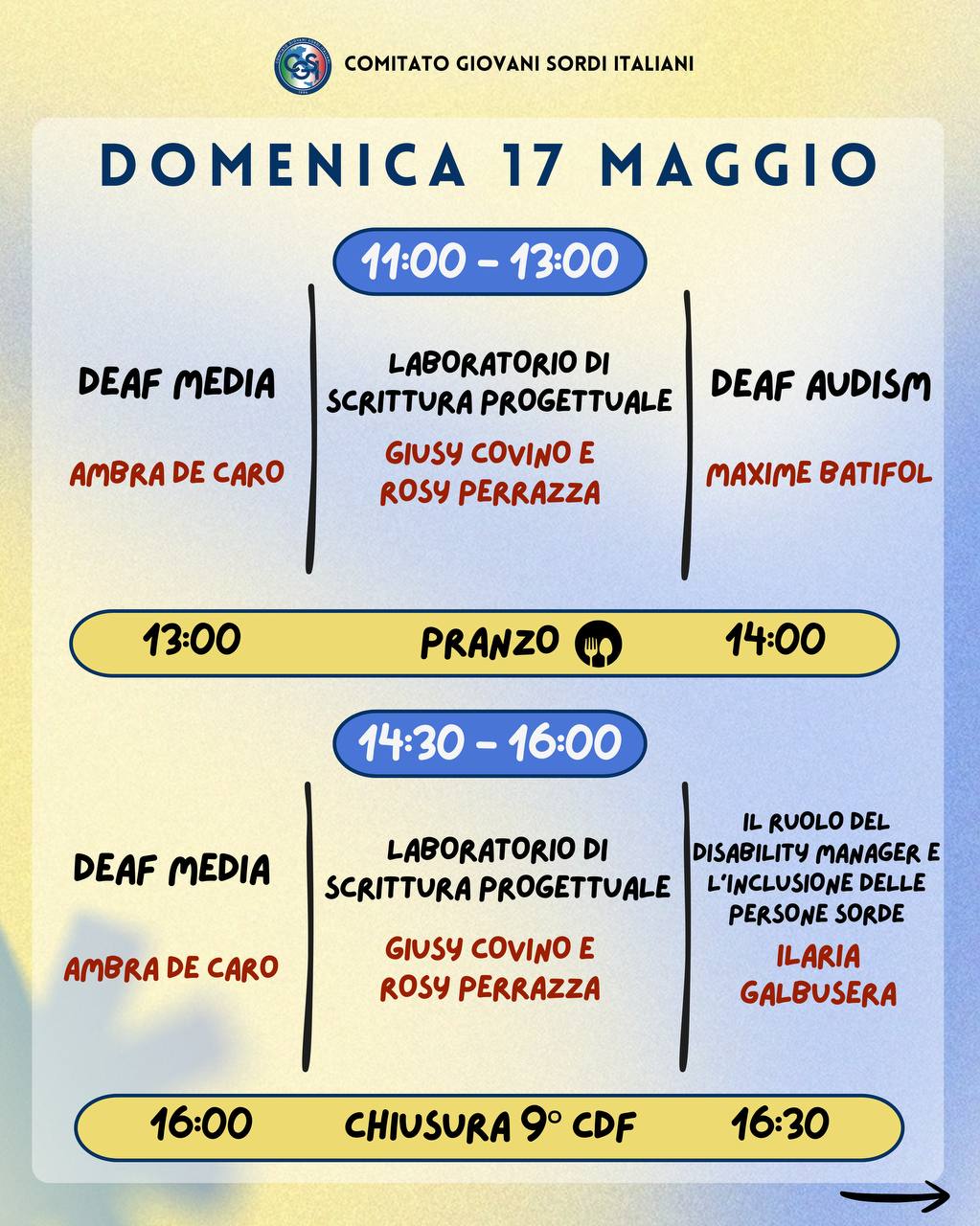 COMITATO GIOVANI SORDI ITALIANI

DOMENICA 17 MAGGIO

11:00 - 13:00

DEAF MEDIA

AMBRA DE CARO

LABORATORIO DI SCRITTURA PROGETTUALE

GIUSY COVINO E ROSY PERRAZZA

DEAF AUDISM

MAXIME BATIFOL

13:00 PRANZO 14:00

14:30 - 16:00

DEAF MEDIA

AMBRA DE CARO

LABORATORIO DI SCRITTURA PROGETTUALE

GIUSY COVINO E ROSY PERRAZZA

IL RUOLO DEL DISABILITY MANAGER E L'INCLUSIONE DELLE PERSONE SORDE

ILARIA GALBUSERA

16:00 CHIUSURA 9° CDF 16:30